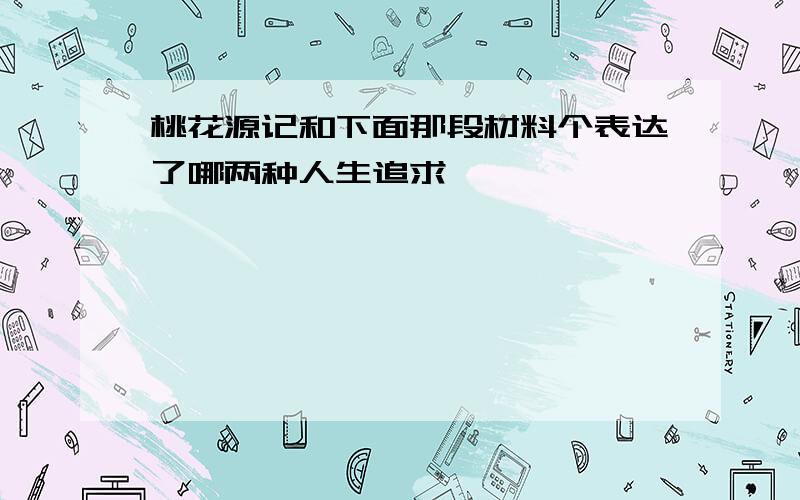 桃花源记和下面那段材料个表达了哪两种人生追求

STATIONERY